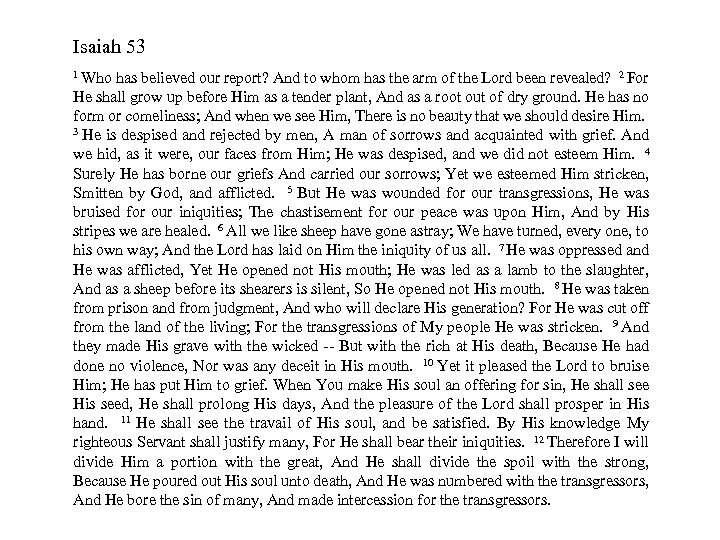 Isaiah 53

$^1$ Who has believed our report? And to whom has the arm of the Lord been revealed? $^2$ For He shall grow up before Him as a tender plant, And as a root out of dry ground. He has no form or comeliness; And when we see Him, There is no beauty that we should desire Him. $^3$ He is despised and rejected by men, A man of sorrows and acquainted with grief. And we hid, as it were, our faces from Him; He was despised, and we did not esteem Him. $^4$ Surely He has borne our griefs And carried our sorrows; Yet we esteemed Him stricken, Smitten by God, and afflicted. $^5$ But He was wounded for our transgressions, He was bruised for our iniquities; The chastisement for our peace was upon Him, And by His stripes we are healed. $^6$ All we like sheep have gone astray; We have turned, every one, to his own way; And the Lord has laid on Him the iniquity of us all. $^7$ He was oppressed and He was afflicted, Yet He opened not His mouth; He was led as a lamb to the slaughter, And as a sheep before its shearers is silent, So He opened not His mouth. $^8$ He was taken from prison and from judgment, And who will declare His generation? For He was cut off from the land of the living; For the transgressions of My people He was stricken. $^9$ And they made His grave with the wicked -- But with the rich at His death, Because He had done no violence, Nor was any deceit in His mouth. $^{10}$ Yet it pleased the Lord to bruise Him; He has put Him to grief. When You make His soul an offering for sin, He shall see His seed, He shall prolong His days, And the pleasure of the Lord shall prosper in His hand. $^{11}$ He shall see the travail of His soul, and be satisfied. By His knowledge My righteous Servant shall justify many, For He shall bear their iniquities. $^{12}$ Therefore I will divide Him a portion with the great, And He shall divide the spoil with the strong, Because He poured out His soul unto death, And He was numbered with the transgressors, And He bore the sin of many, And made intercession for the transgressors.